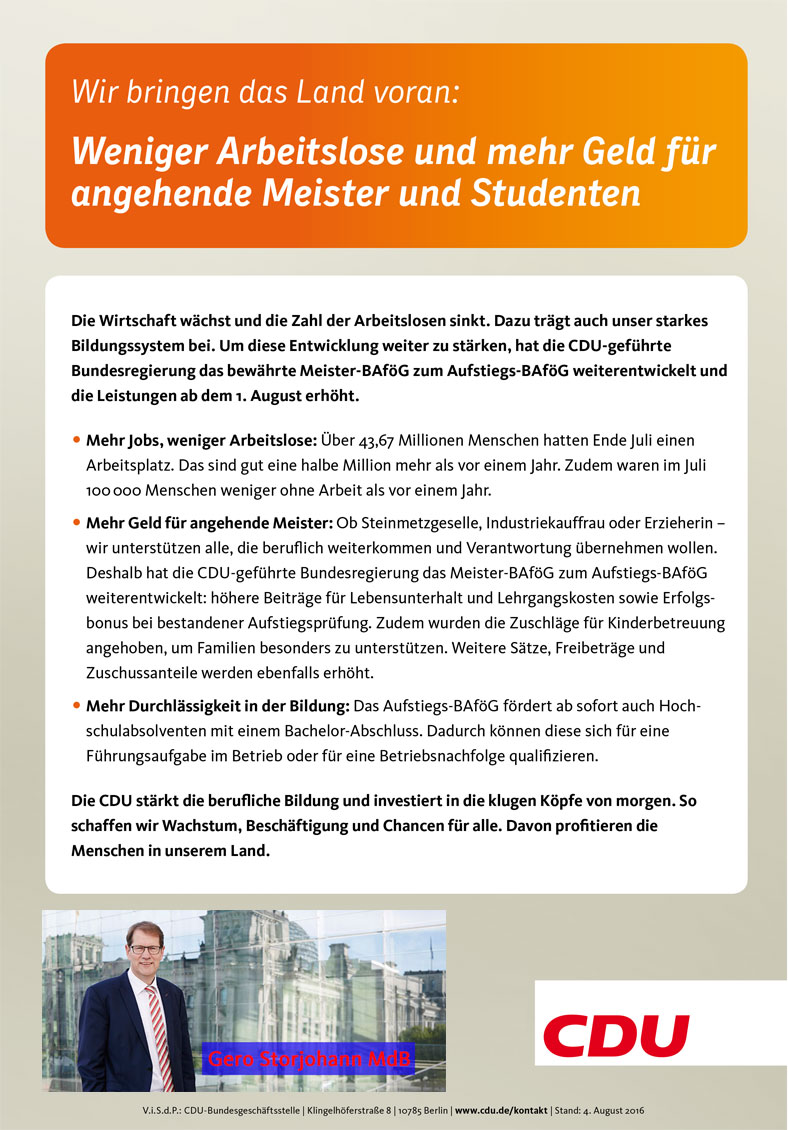 Wir bringen das Land voran:

Weniger Arbeitslose und mehr Geld für angehende Meister und Studenten

Die Wirtschaft wächst und die Zahl der Arbeitslosen sinkt. Dazu trägt auch unser starkes Bildungssystem bei. Um diese Entwicklung weiter zu stärken, hat die CDU-geführte Bundesregierung das bewährte Meister-BAföG zum Aufstiegs-BAföG weiterentwickelt und die Leistungen ab dem 1. August erhöht.

• Mehr Jobs, weniger Arbeitslose: Über 43,67 Millionen Menschen hatten Ende Juli einen Arbeitsplatz. Das sind gut eine halbe Million mehr als vor einem Jahr. Zudem waren im Juli 100 000 Menschen weniger ohne Arbeit als vor einem Jahr.

• Mehr Geld für angehende Meister: Ob Steinmetzgeselle, Industriekauffrau oder Erzieherin – wir unterstützen alle, die beruflich weiterkommen und Verantwortung übernehmen wollen. Deshalb hat die CDU-geführte Bundesregierung das Meister-BAföG zum Aufstiegs-BAföG weiterentwickelt: höhere Beiträge für Lebensunterhalt und Lehrgangskosten sowie Erfolgsbonus bei bestandener Aufstiegsprüfung. Zudem wurden die Zuschläge für Kinderbetreuung angehoben, um Familien besonders zu unterstützen. Weitere Sätze, Freibeträge und Zuschussanteile werden ebenfalls erhöht.

• Mehr Durchlässigkeit in der Bildung: Das Aufstiegs-BAföG fördert ab sofort auch Hochschulabsolventen mit einem Bachelor-Abschluss. Dadurch können diese sich für eine Führungsaufgabe im Betrieb oder für eine Betriebsnachfolge qualifizieren.

Die CDU stärkt die berufliche Bildung und investiert in die klugen Köpfe von morgen. So schaffen wir Wachstum, Beschäftigung und Chancen für alle. Davon profitieren die Menschen in unserem Land.

Gero Storjohann MdB

CDU

V.i.S.d.P.: CDU-Bundesgeschäftsstelle | Klingelhöferstraße 8 | 10785 Berlin | www.cdu.de/kontakt | Stand: 4. August 2016